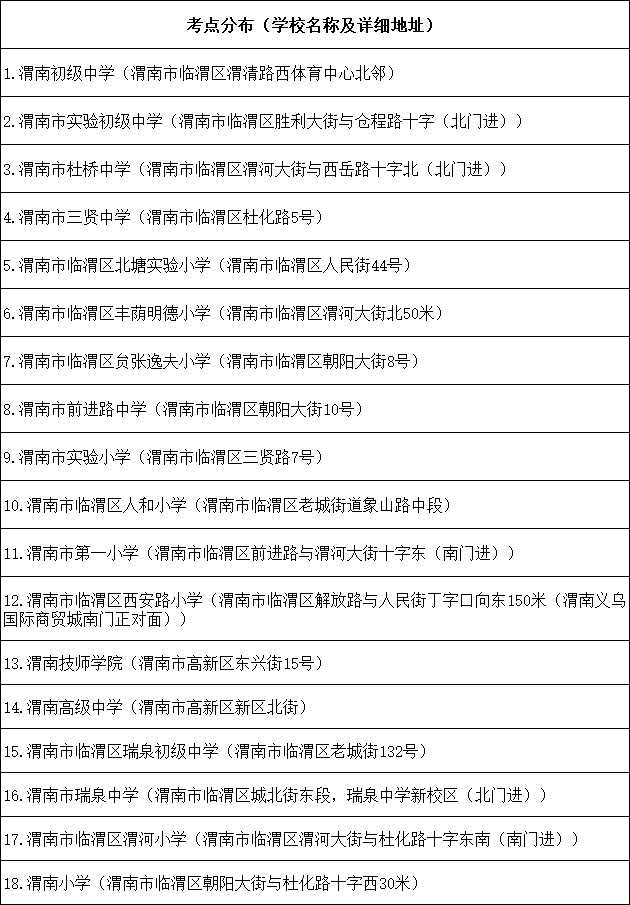 | 考点分布（学校名称及详细地址） |
|---|
| 1.渭南初级中学（渭南市临渭区渭清路西体育中心北邻） |
| 2.渭南市实验初级中学（渭南市临渭区胜利大街与仓程路十字（北门进）） |
| 3.渭南市杜桥中学（渭南市临渭区渭河大街与西岳路十字北（北门进）） |
| 4.渭南市三贤中学（渭南市临渭区杜化路5号） |
| 5.渭南市临渭区北塘实验小学（渭南市临渭区人民街44号） |
| 6.渭南市临渭区丰荫明德小学（渭南市临渭区渭河大街北50米） |
| 7.渭南市临渭区贠张逸夫小学（渭南市临渭区朝阳大街8号） |
| 8.渭南市前进路中学（渭南市临渭区朝阳大街10号） |
| 9.渭南市实验小学（渭南市临渭区三贤路7号） |
| 10.渭南市临渭区人和小学（渭南市临渭区老城街道象山路中段） |
| 11.渭南市第一小学（渭南市临渭区前进路与渭河大街十字东（南门进）） |
| 12.渭南市临渭区西安路小学（渭南市临渭区解放路与人民街丁字口向东150米（渭南义乌国际商贸城南门正对面）） |
| 13.渭南技师学院（渭南市高新区东兴街15号） |
| 14.渭南高级中学（渭南市高新区新区北街） |
| 15.渭南市临渭区瑞泉初级中学（渭南市临渭区老城街132号） |
| 16.渭南市瑞泉中学（渭南市临渭区城北街东段，瑞泉中学新校区（北门进）） |
| 17.渭南市临渭区渭河小学（渭南市临渭区渭河大街与杜化路十字东南（南门进）） |
| 18.渭南小学（渭南市临渭区朝阳大街与杜化路十字西30米） |